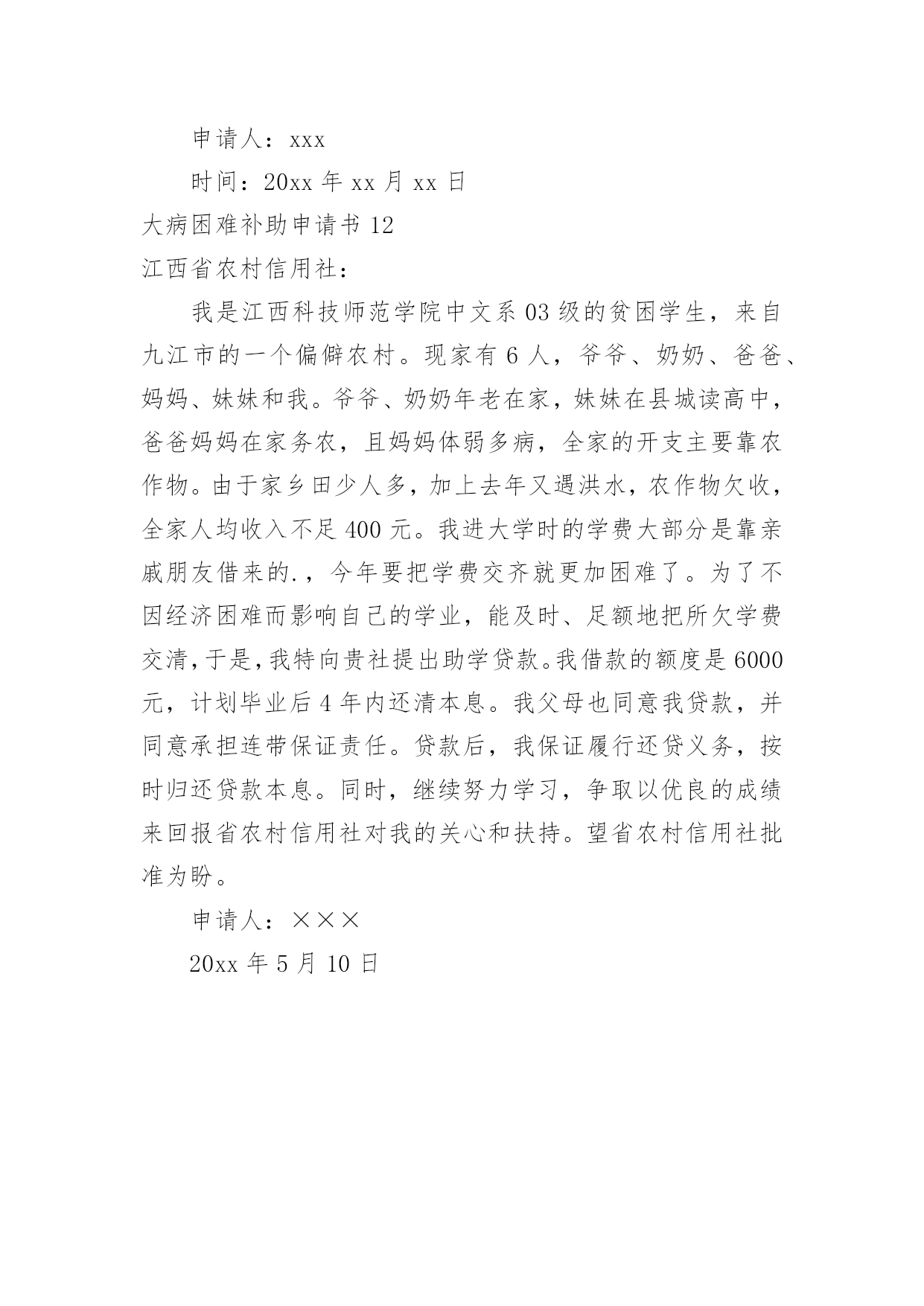 申请人：xxx

时间：20xx 年 xx 月 xx 日

大病困难补助申请书 12

江西省农村信用社：

我是江西科技师范学院中文系 03 级的贫困学生，来自九江市的一个偏僻农村。现家有 6 人，爷爷、奶奶、爸爸、妈妈、妹妹和我。爷爷、奶奶年老在家，妹妹在县城读高中，爸爸妈妈在家务农，且妈妈体弱多病，全家的开支主要靠农作物。由于家乡田少人多，加上去年又遇洪水，农作物欠收，全家人均收入不足 400 元。我进大学时的学费大部分是靠亲戚朋友借来的.，今年要把学费交齐就更加困难了。为了不因经济困难而影响自己的学业，能及时、足额地把所欠学费交清，于是，我特向贵社提出助学贷款。我借款的额度是 6000 元，计划毕业后 4 年内还清本息。我父母也同意我贷款，并同意承担连带保证责任。贷款后，我保证履行还贷义务，按时归还贷款本息。同时，继续努力学习，争取以优良的成绩来回报省农村信用社对我的关心和扶持。望省农村信用社批准为盼。

申请人：×××

20xx 年 5 月 10 日